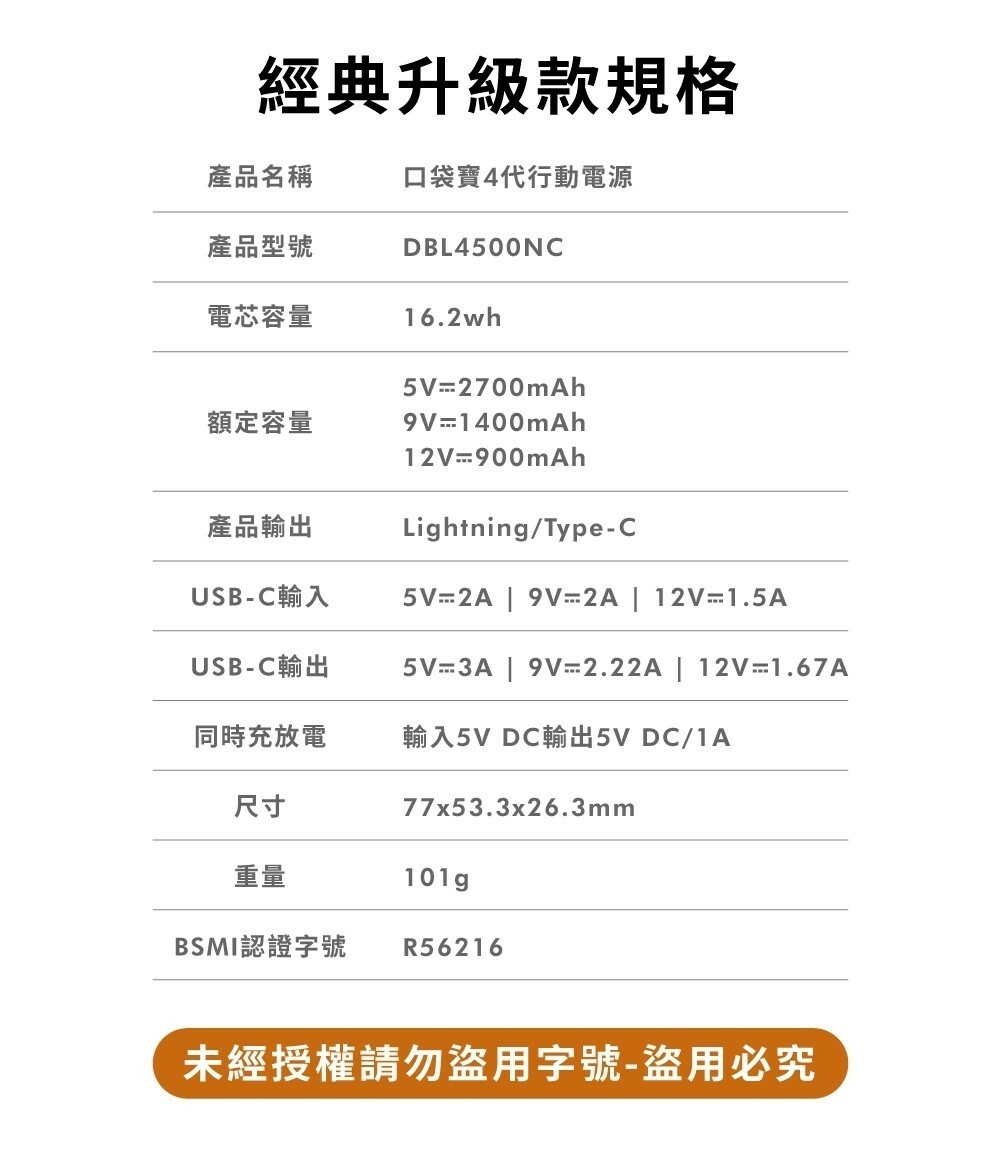 經典升級款規格

產品名稱 口袋寶4代行動電源

產品型號 DBL4500NC

電芯容量 16.2wh

額定容量 5V⎓2700mAh
9V⎓1400mAh
12V⎓900mAh

產品輸出 Lightning/Type-C

USB-C輸入 5V⎓2A | 9V⎓2A | 12V⎓1.5A

USB-C輸出 5V⎓3A | 9V⎓2.22A | 12V⎓1.67A

同時充放電 輸入5V DC輸出5V DC/1A

尺寸 77x53.3x26.3mm

重量 101g

BSMI認證字號 R56216

未經授權請勿盜用字號-盜用必究